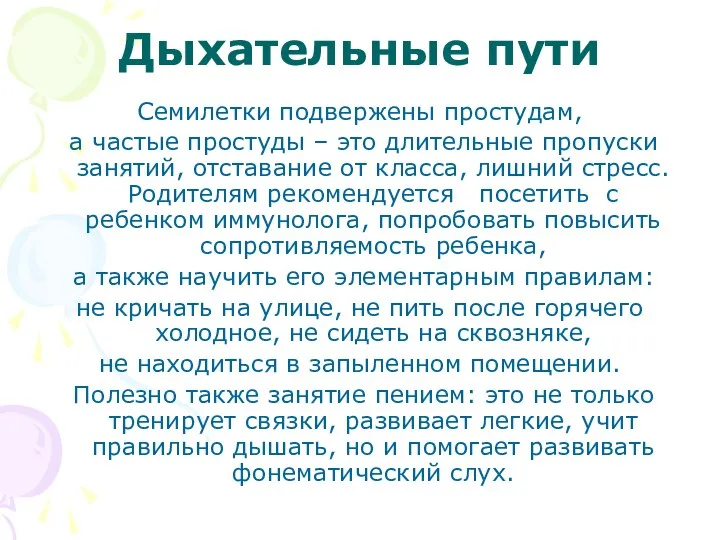 Дыхательные пути

Семилетки подвержены простудам,
а частые простуды – это длительные пропуски занятий, отставание от класса, лишний стресс. Родителям рекомендуется посетить с ребенком иммунолога, попробовать повысить сопротивляемость ребенка,
а также научить его элементарным правилам:
не кричать на улице, не пить после горячего холодное, не сидеть на сквозняке,
не находиться в запыленном помещении.
Полезно также занятие пением: это не только тренирует связки, развивает легкие, учит правильно дышать, но и помогает развивать фонематический слух.